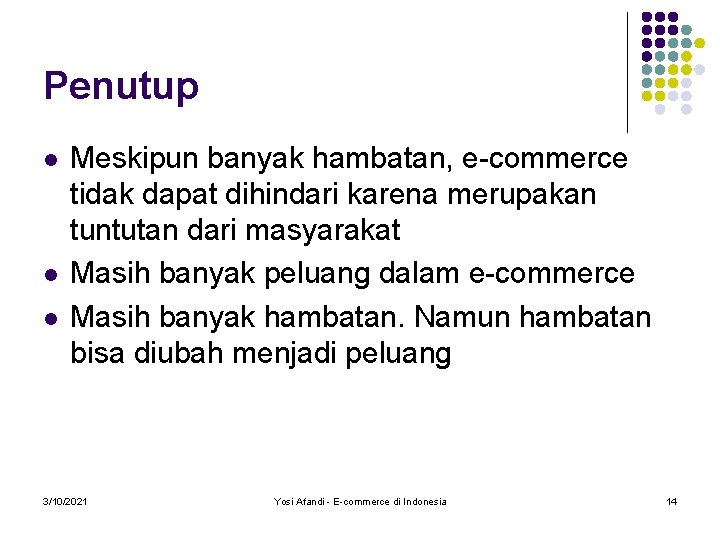 Penutup

• Meskipun banyak hambatan, e-commerce tidak dapat dihindari karena merupakan tuntutan dari masyarakat
• Masih banyak peluang dalam e-commerce
• Masih banyak hambatan. Namun hambatan bisa diubah menjadi peluang

3/10/2021

Yosi Afandi - E-commerce di Indonesia

14